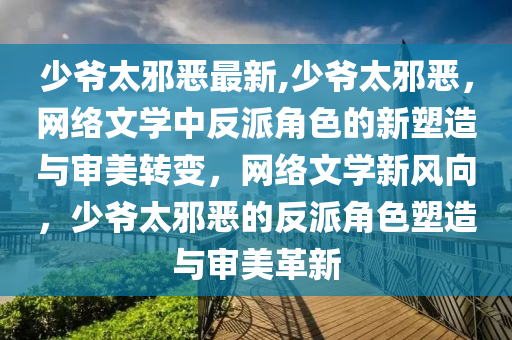 少爷太邪恶最新,少爷太邪恶，网络文学中反派角色的新塑造与审美转变，网络文学新风向，少爷太邪恶的反派角色塑造与审美革新